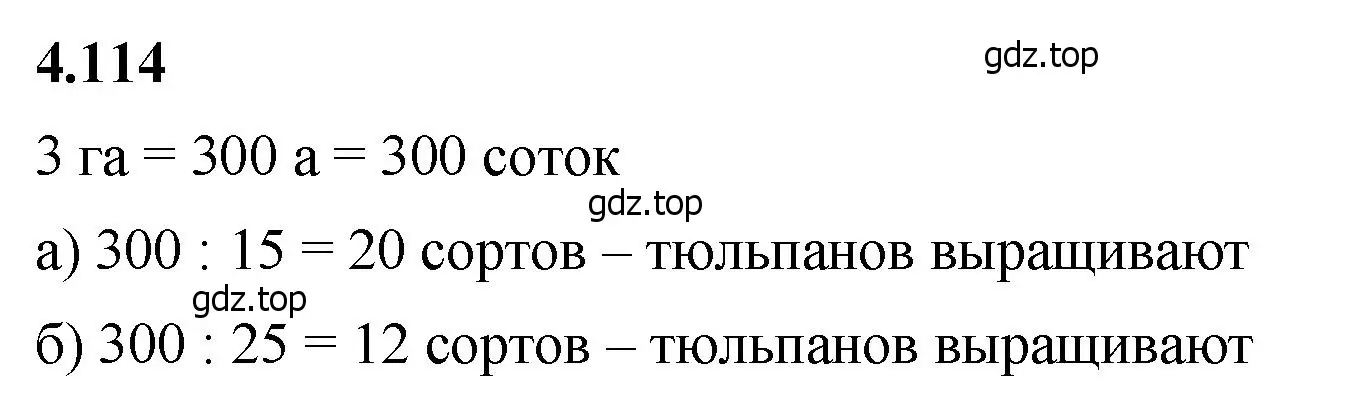 4.114

gdz.top

3 га = 300 а = 300 соток

gdz.top

а) 300 : 15 = 20 сортов – тюльпанов выращивают

gdz.top

б) 300 : 25 = 12 сортов – тюльпанов выращивают